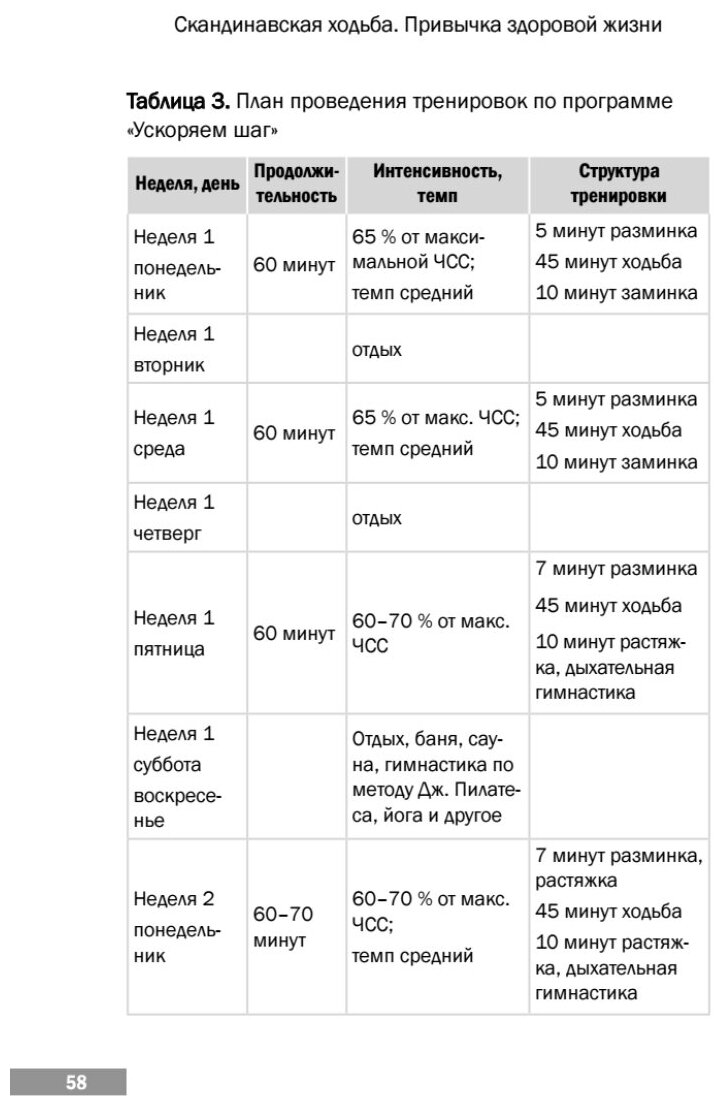 Скандинавская ходьба. Привычка здоровой жизни

Таблица 3. План проведения тренировок по программе «Ускоряем шаг»

| Неделя, день | Продолжительность | Интенсивность, темп | Структура тренировки |
|---|---|---|---|
| Неделя 1 понедельник | 60 минут | 65 % от максимальной ЧСС; темп средний | 5 минут разминка 45 минут ходьба 10 минут заминка |
| Неделя 1 вторник | | отдых | |
| Неделя 1 среда | 60 минут | 65 % от макс. ЧСС; темп средний | 5 минут разминка 45 минут ходьба 10 минут заминка |
| Неделя 1 четверг | | отдых | |
| Неделя 1 пятница | 60 минут | 60–70 % от макс. ЧСС | 7 минут разминка 45 минут ходьба 10 минут растяжка, дыхательная гимнастика |
| Неделя 1 суббота воскресенье | | Отдых, баня, сауна, гимнастика по методу Дж. Пилатеса, йога и другое | |
| Неделя 2 понедельник | 60–70 минут | 60–70 % от макс. ЧСС; темп средний | 7 минут разминка, растяжка 45 минут ходьба 10 минут растяжка, дыхательная гимнастика |

58